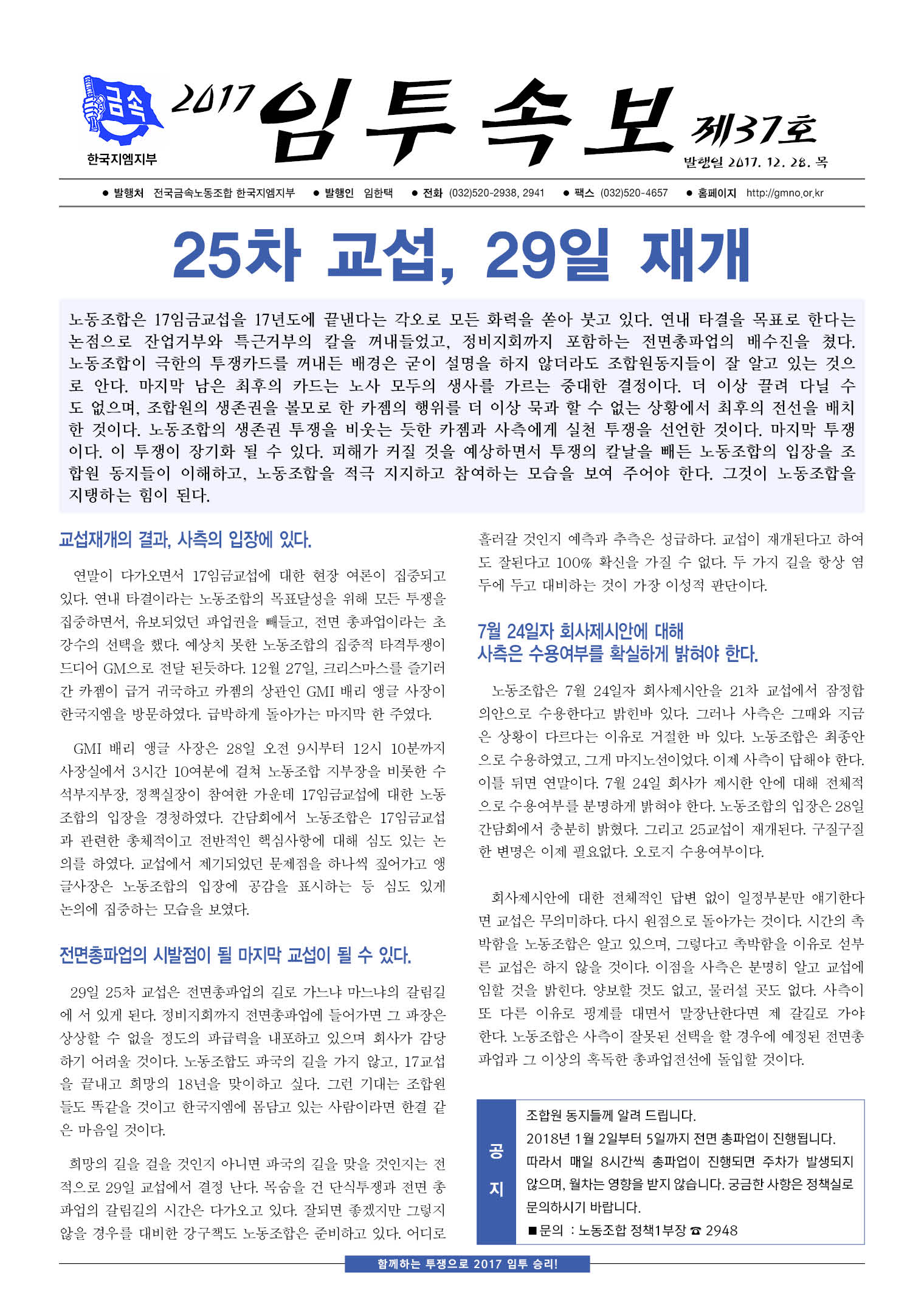 금속
한국지엠지부

2017 임투속보 제37호
발행일 2017. 12. 28. 목

● 발행처 전국금속노동조합 한국지엠지부 ● 발행인 임한택 ● 전화 (032)520-2938, 2941 ● 팩스 (032)520-4657 ● 홈페이지 http://gmno.or.kr

25차 교섭, 29일 재개

노동조합은 17임금교섭을 17년도에 끝낸다는 각오로 모든 화력을 쏟아 붓고 있다. 연내 타결을 목표로 한다는 논점으로 잔업거부와 특근거부의 칼을 꺼내들었고, 정비지회까지 포함하는 전면총파업의 배수진을 쳤다. 노동조합이 극한의 투쟁카드를 꺼내든 배경은 굳이 설명을 하지 않더라도 조합원동지들이 잘 알고 있는 것으로 안다. 마지막 남은 최후의 카드는 노사 모두의 생사를 가르는 중대한 결정이다. 더 이상 끌려 다닐 수도 없으며, 조합원의 생존권을 볼모로 한 카젬의 행위를 더 이상 묵과 할 수 없는 상황에서 최후의 전선을 배치한 것이다. 노동조합의 생존권 투쟁을 비웃는 듯한 카젬과 사측에게 실천 투쟁을 선언한 것이다. 마지막 투쟁이다. 이 투쟁이 장기화 될 수 있다. 피해가 커질 것을 예상하면서 투쟁의 칼날을 빼든 노동조합의 입장을 조합원 동지들이 이해하고, 노동조합을 적극 지지하고 참여하는 모습을 보여 주어야 한다. 그것이 노동조합을 지탱하는 힘이 된다.

교섭재개의 결과, 사측의 입장에 있다.

연말이 다가오면서 17임금교섭에 대한 현장 여론이 집중되고 있다. 연내 타결이라는 노동조합의 목표달성을 위해 모든 투쟁을 집중하면서, 유보되었던 파업권을 빼들고, 전면 총파업이라는 초강수의 선택을 했다. 예상치 못한 노동조합의 집중적 타격투쟁이 드디어 GM으로 전달 된듯하다. 12월 27일, 크리스마스를 즐기러 간 카젬이 급거 귀국하고 카젬의 상관인 GMI 배리 앵글 사장이 한국지엠을 방문하였다. 급박하게 돌아가는 마지막 한 주였다.

GMI 배리 앵글 사장은 28일 오전 9시부터 12시 10분까지 사장실에서 3시간 10여분에 걸쳐 노동조합 지부장을 비롯한 수석부지부장, 정책실장이 참여한 가운데 17임금교섭에 대한 노동조합의 입장을 경청하였다. 간담회에서 노동조합은 17임금교섭과 관련한 총체적이고 전반적인 핵심사항에 대해 심도 있는 논의를 하였다. 교섭에서 제기되었던 문제점을 하나씩 짚어가고 앵글사장은 노동조합의 입장에 공감을 표시하는 등 심도 있게 논의에 집중하는 모습을 보였다.

전면총파업의 시발점이 될 마지막 교섭이 될 수 있다.

29일 25차 교섭은 전면총파업의 길로 가느냐 마느냐의 갈림길에 서 있게 된다. 정비지회까지 전면총파업에 들어가면 그 파장은 상상할 수 없을 정도의 파급력을 내포하고 있으며 회사가 감당하기 어려울 것이다. 노동조합도 파국의 길을 가지 않고, 17교섭을 끝내고 희망의 18년을 맞이하고 싶다. 그런 기대는 조합원들도 똑같을 것이고 한국지엠에 몸담고 있는 사람이라면 한결 같은 마음일 것이다.

희망의 길을 걸을 것인지 아니면 파국의 길을 맞을 것인지는 전적으로 29일 교섭에서 결정 난다. 목숨을 건 단식투쟁과 전면 총파업의 갈림길의 시간은 다가오고 있다. 잘되면 좋겠지만 그렇지 않을 경우를 대비한 강구책도 노동조합은 준비하고 있다. 어디로 흘러갈 것인지 예측과 추측은 성급하다. 교섭이 재개된다고 하여도 잘된다고 100% 확신을 가질 수 없다. 두 가지 길을 항상 염두에 두고 대비하는 것이 가장 이성적 판단이다.

7월 24일자 회사제시안에 대해
사측은 수용여부를 확실하게 밝혀야 한다.

노동조합은 7월 24일자 회사제시안을 21차 교섭에서 잠정합의안으로 수용한다고 밝힌바 있다. 그러나 사측은 그때와 지금은 상황이 다르다는 이유로 거절한 바 있다. 노동조합은 최종안으로 수용하였고, 그게 마지노선이었다. 이제 사측이 답해야 한다. 이틀 뒤면 연말이다. 7월 24일 회사가 제시한 안에 대해 전체적으로 수용여부를 분명하게 밝혀야 한다. 노동조합의 입장은 28일 간담회에서 충분히 밝혔다. 그리고 25교섭이 재개된다. 구질구질한 변명은 이제 필요없다. 오로지 수용여부이다.

회사제시안에 대한 전체적인 답변 없이 일정부분만 얘기한다면 교섭은 무의미하다. 다시 원점으로 돌아가는 것이다. 시간의 촉박함을 노동조합은 알고 있으며, 그렇다고 촉박함을 이유로 섣부른 교섭은 하지 않을 것이다. 이점을 사측은 분명히 알고 교섭에 임할 것을 밝힌다. 양보할 것도 없고, 물러설 곳도 없다. 사측이 또 다른 이유로 핑계를 대면서 말장난한다면 제 갈길로 가야 한다. 노동조합은 사측이 잘못된 선택을 할 경우에 예정된 전면총파업과 그 이상의 혹독한 총파업전선에 돌입할 것이다.

공지
조합원 동지들께 알려 드립니다.
2018년 1월 2일부터 5일까지 전면 총파업이 진행됩니다.
따라서 매일 8시간씩 총파업이 진행되면 주차가 발생되지 않으며, 월차는 영향을 받지 않습니다. 궁금한 사항은 정책실로 문의하시기 바랍니다.
■문의 : 노동조합 정책1부장 ☎ 2948

함께하는 투쟁으로 2017 임투 승리!